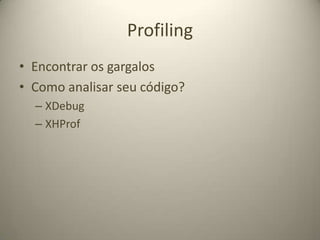 Profiling

• Encontrar os gargalos
• Como analisar seu código?
– XDebug
– XHProf